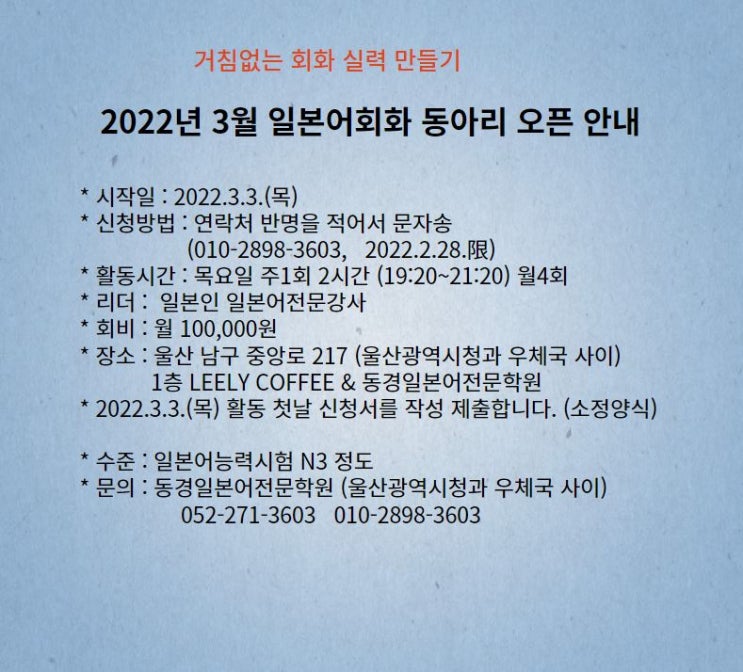 거침없는 회화 실력 만들기

2022년 3월 일본어회화 동아리 오픈 안내

* 시작일 : 2022.3.3.(목)
* 신청방법 : 연락처 반명을 적어서 문자송
(010-2898-3603, 2022.2.28.限)
* 활동시간 : 목요일 주1회 2시간 (19:20~21:20) 월4회
* 리더 : 일본인 일본어전문강사
* 회비 : 월 100,000원
* 장소 : 울산 남구 중앙로 217 (울산광역시청과 우체국 사이)
1층 LEELY COFFEE & 동경일본어전문학원
* 2022.3.3.(목) 활동 첫날 신청서를 작성 제출합니다. (소정양식)

* 수준 : 일본어능력시험 N3 정도
* 문의 : 동경일본어전문학원 (울산광역시청과 우체국 사이)
052-271-3603 010-2898-3603